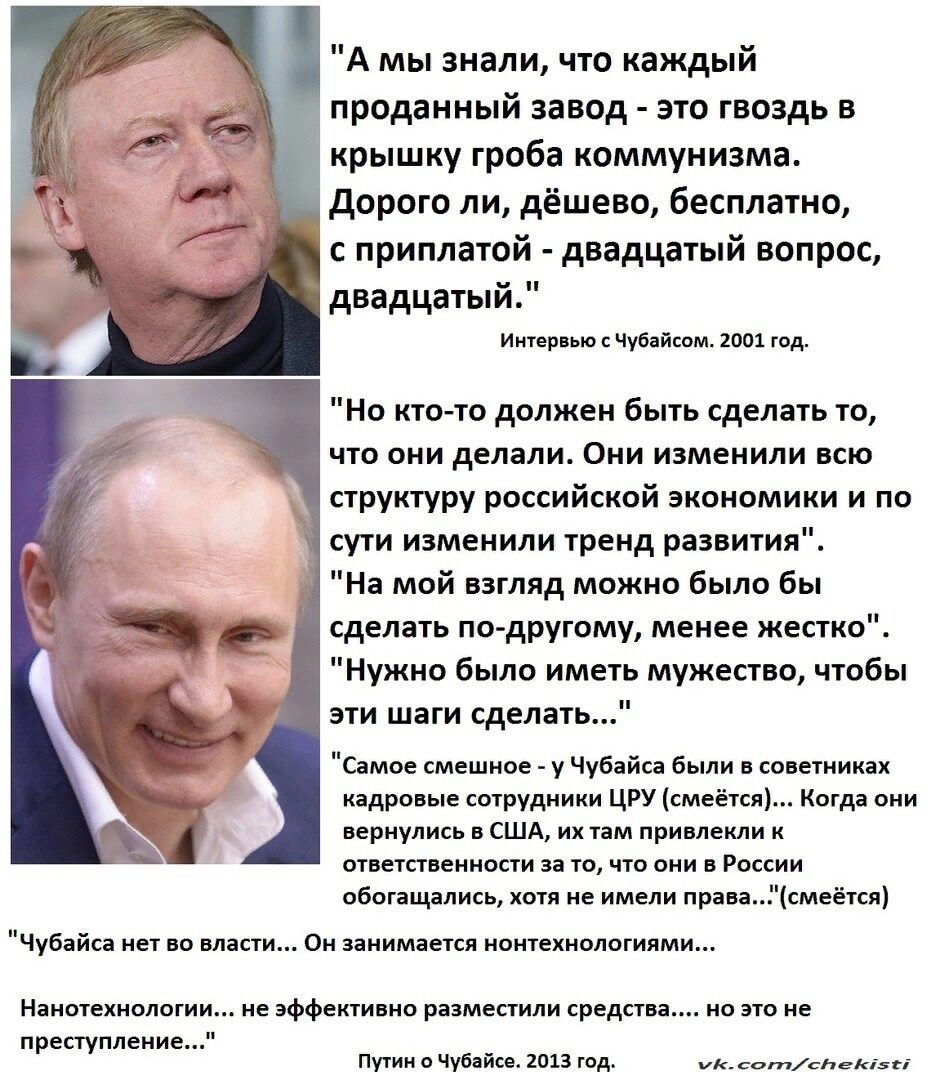 "А мы знали, что каждый проданный завод - это гвоздь в крышку гроба коммунизма. Дорого ли, дёшево, бесплатно, с приплатой - двадцатый вопрос, двадцатый."

Интервью с Чубайсом. 2001 год.

"Но кто-то должен быть сделать то, что они делали. Они изменили всю структуру российской экономики и по сути изменили тренд развития". "На мой взгляд можно было бы сделать по-другому, менее жестко". "Нужно было иметь мужество, чтобы эти шаги сделать..."

"Самое смешное - у Чубайса были в советниках кадровые сотрудники ЦРУ (смеётся)... Когда они вернулись в США, их там привлекли к ответственности за то, что они в России обогащались, хотя не имели права..."(смеётся)

"Чубайса нет во власти... Он занимается нонтехнологиями...

Нанотехнологии... не эффективно разместили средства.... но это не преступление..."

Путин о Чубайсе. 2013 год.

vk.com/chekisti